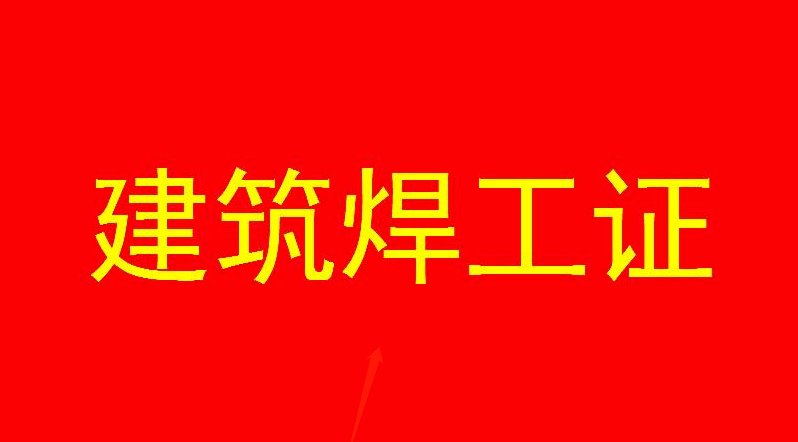 建筑焊工证